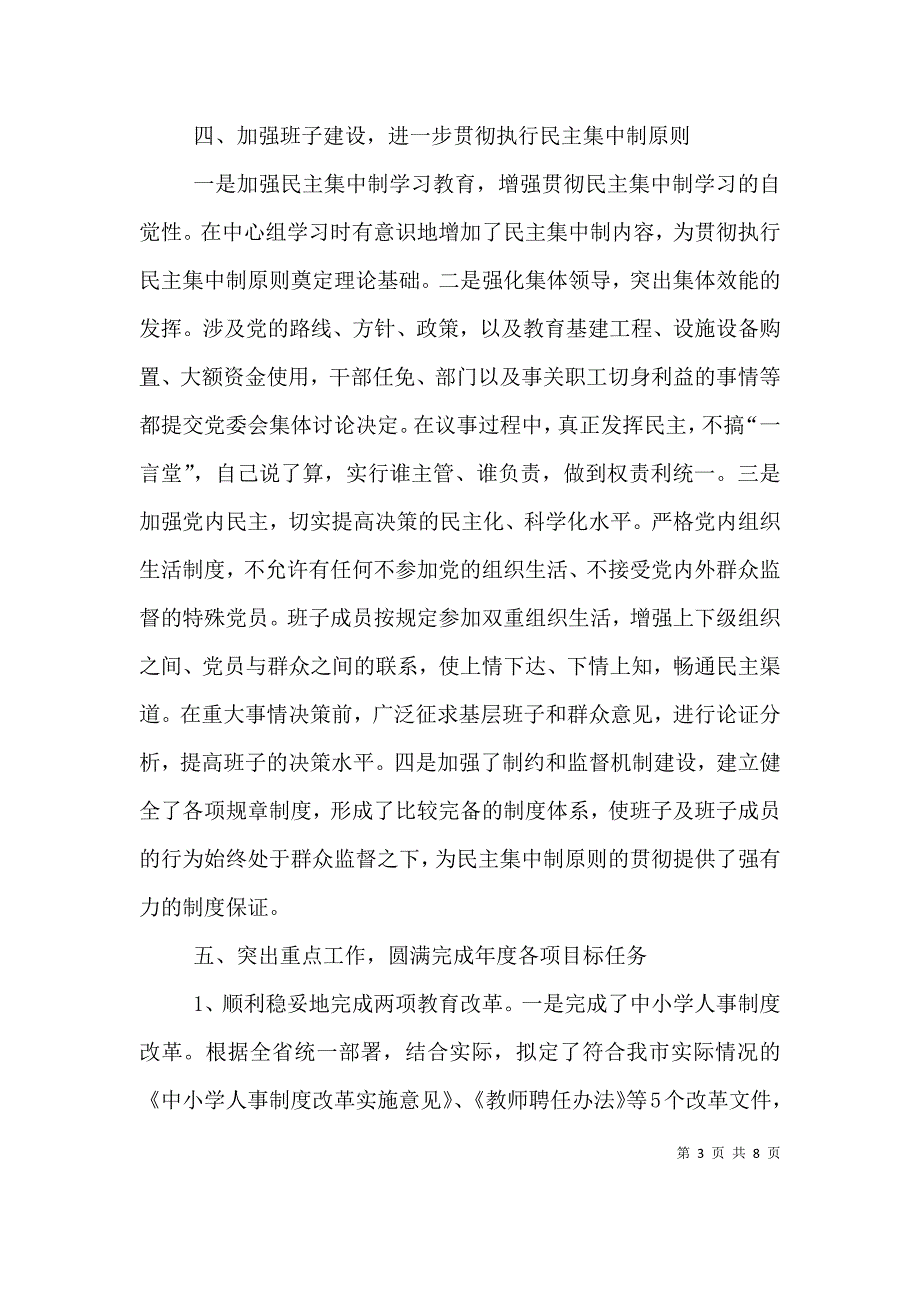 四、加强班子建设，进一步贯彻执行民主集中制原则

一是加强民主集中制学习教育，增强贯彻民主集中制学习的自觉性。在中心组学习时有意识地增加了民主集中制内容，为贯彻执行民主集中制原则奠定理论基础。二是强化集体领导，突出集体效能的发挥。涉及党的路线、方针、政策，以及教育基建工程、设施设备购置、大额资金使用，干部任免、部门以及事关职工切身利益的事情等都提交党委会集体讨论决定。在议事过程中，真正发挥民主，不搞“一言堂”，自己说了算，实行谁主管、谁负责，做到权责利统一。三是加强党内民主，切实提高决策的民主化、科学化水平。严格党内组织生活制度，不允许有任何不参加党的组织生活、不接受党内外群众监督的特殊党员。班子成员按规定参加双重组织生活，增强上下级组织之间、党员与群众之间的联系，使上情下达、下情上知，畅通民主渠道。在重大事情决策前，广泛征求基层班子和群众意见，进行论证分析，提高班子的决策水平。四是加强了制约和监督机制建设，建立健全了各项规章制度，形成了比较完备的制度体系，使班子及班子成员的行为始终处于群众监督之下，为民主集中制原则的贯彻提供了强有力的制度保证。

五、突出重点工作，圆满完成年度各项目标任务

1、顺利稳妥地完成两项教育改革。一是完成了中小学人事制度改革。根据全省统一部署，结合实际，拟定了符合我市实际情况的《中小学人事制度改革实施意见》、《教师聘任办法》等5个改革文件，

第 3 页 共 8 页